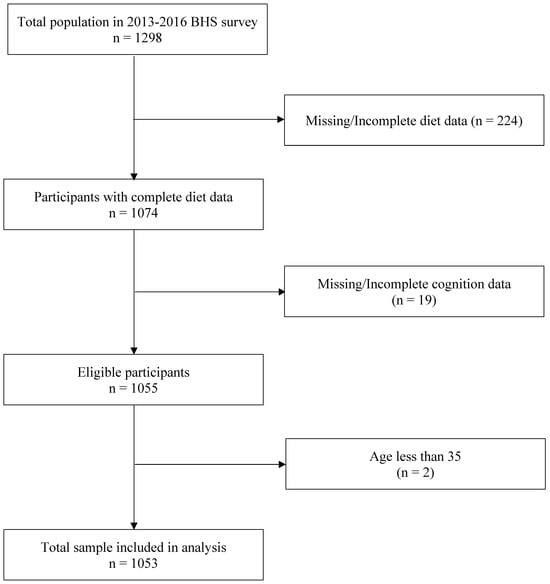 Total population in 2013-2016 BHS survey
n = 1298

Missing/Incomplete diet data (n = 224)

Participants with complete diet data
n = 1074

Missing/Incomplete cognition data
(n = 19)

Eligible participants
n = 1055

Age less than 35
(n = 2)

Total sample included in analysis
n = 1053